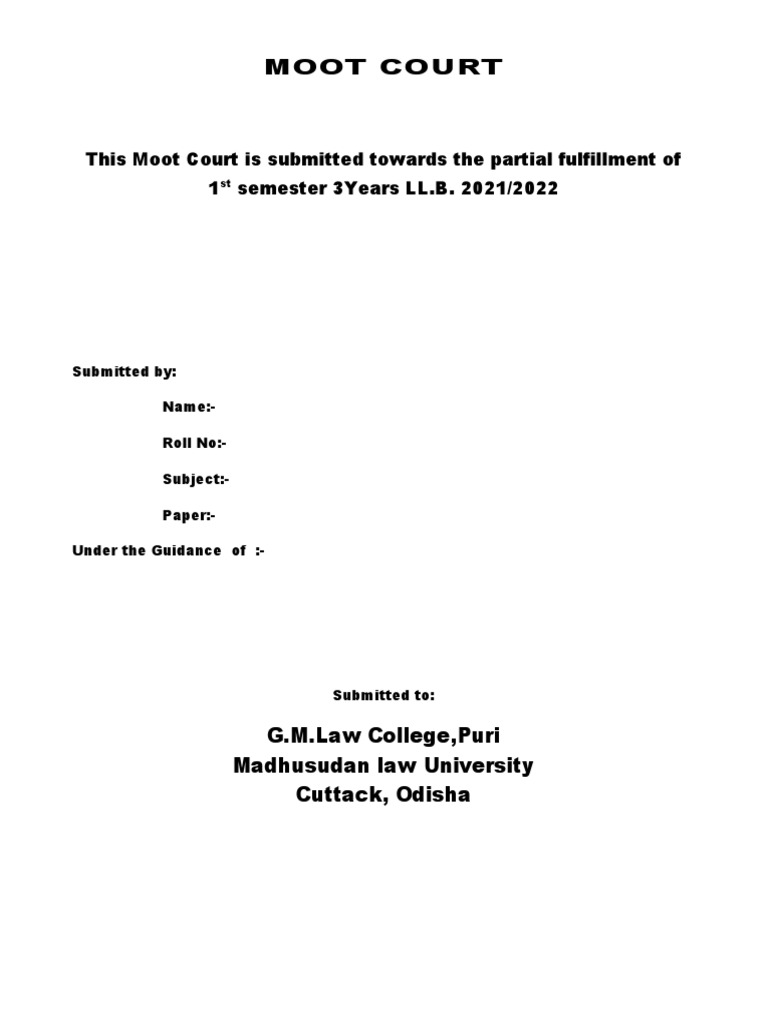 MOOT COURT

This Moot Court is submitted towards the partial fulfillment of 1$^{st}$ semester 3Years LL.B. 2021/2022

Submitted by:

Name:-

Roll No:-

Subject:-

Paper:-

Under the Guidance of :-

Submitted to:

G.M.Law College,Puri
Madhusudan law University
Cuttack, Odisha